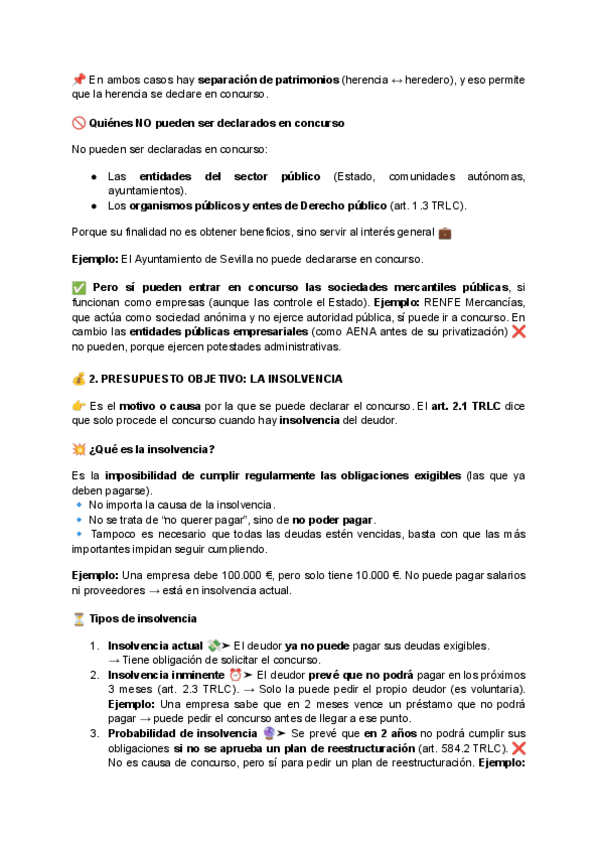 📌 En ambos casos hay **separación de patrimonios** (herencia ↔ heredero), y eso permite que la herencia se declare en concurso.

🚫 **Quiénes NO pueden ser declarados en concurso**

No pueden ser declaradas en concurso:

● Las **entidades del sector público** (Estado, comunidades autónomas, ayuntamientos).
● Los **organismos públicos y entes de Derecho público** (art. 1.3 TRLC).

Porque su finalidad no es obtener beneficios, sino servir al interés general 💼

**Ejemplo:** El Ayuntamiento de Sevilla no puede declararse en concurso.

✅ **Pero sí pueden entrar en concurso las sociedades mercantiles públicas**, si funcionan como empresas (aunque las controle el Estado). **Ejemplo:** RENFE Mercancías, que actúa como sociedad anónima y no ejerce autoridad pública, sí puede ir a concurso. En cambio las **entidades públicas empresariales** (como AENA antes de su privatización) ❌ no pueden, porque ejercen potestades administrativas.

💰 **2. PRESUPUESTO OBJETIVO: LA INSOLVENCIA**

👉 Es el **motivo o causa** por la que se puede declarar el concurso. El **art. 2.1 TRLC** dice que solo procede el concurso cuando hay **insolvencia** del deudor.

💥 **¿Qué es la insolvencia?**

Es la **imposibilidad de cumplir regularmente las obligaciones exigibles** (las que ya deben pagarse).
🔹 No importa la causa de la insolvencia.
🔹 No se trata de "no querer pagar", sino de **no poder pagar**.
🔹 Tampoco es necesario que todas las deudas estén vencidas, basta con que las más importantes impidan seguir cumpliendo.

**Ejemplo:** Una empresa debe 100.000 €, pero solo tiene 10.000 €. No puede pagar salarios ni proveedores → está en insolvencia actual.

⏳ **Tipos de insolvencia**

1. **Insolvencia actual** 💸➤ El deudor **ya no puede** pagar sus deudas exigibles. → Tiene obligación de solicitar el concurso.
2. **Insolvencia inminente** ⏰➤ El deudor **prevé que no podrá** pagar en los próximos 3 meses (art. 2.3 TRLC). → Solo la puede pedir el propio deudor (es voluntaria). **Ejemplo:** Una empresa sabe que en 2 meses vence un préstamo que no podrá pagar → puede pedir el concurso antes de llegar a ese punto.
3. **Probabilidad de insolvencia** 🔮➤ Se prevé que **en 2 años** no podrá cumplir sus obligaciones **si no se aprueba un plan de reestructuración** (art. 584.2 TRLC). ❌ No es causa de concurso, pero sí para pedir un plan de reestructuración. **Ejemplo:**